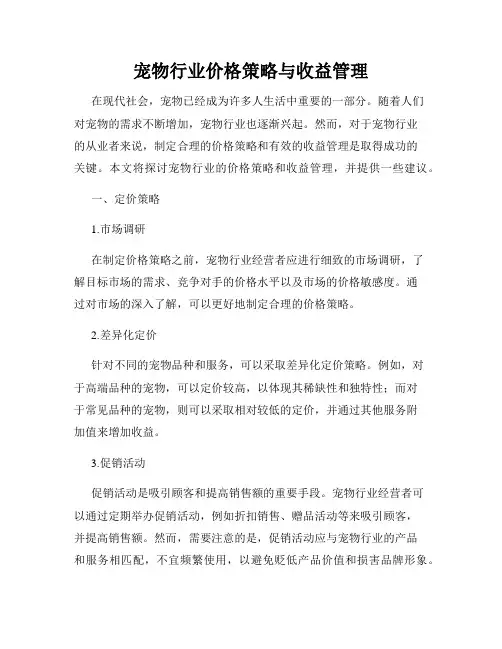 宠物行业价格策略与收益管理

在现代社会，宠物已经成为许多人生活中重要的一部分。随着人们对宠物的需求不断增加，宠物行业也逐渐兴起。然而，对于宠物行业的从业者来说，制定合理的价格策略和有效的收益管理是取得成功的关键。本文将探讨宠物行业的价格策略和收益管理，并提供一些建议。

一、定价策略

1.市场调研

在制定价格策略之前，宠物行业经营者应进行细致的市场调研，了解目标市场的需求、竞争对手的价格水平以及市场的价格敏感度。通过对市场的深入了解，可以更好地制定合理的价格策略。

2.差异化定价

针对不同的宠物品种和服务，可以采取差异化定价策略。例如，对于高端品种的宠物，可以定价较高，以体现其稀缺性和独特性；而对于常见品种的宠物，则可以采取相对较低的定价，并通过其他服务附加值来增加收益。

3.促销活动

促销活动是吸引顾客和提高销售额的重要手段。宠物行业经营者可以通过定期举办促销活动，例如折扣销售、赠品活动等来吸引顾客，并提高销售额。然而，需要注意的是，促销活动应与宠物行业的产品和服务相匹配，不宜频繁使用，以避免贬低产品价值和损害品牌形象。